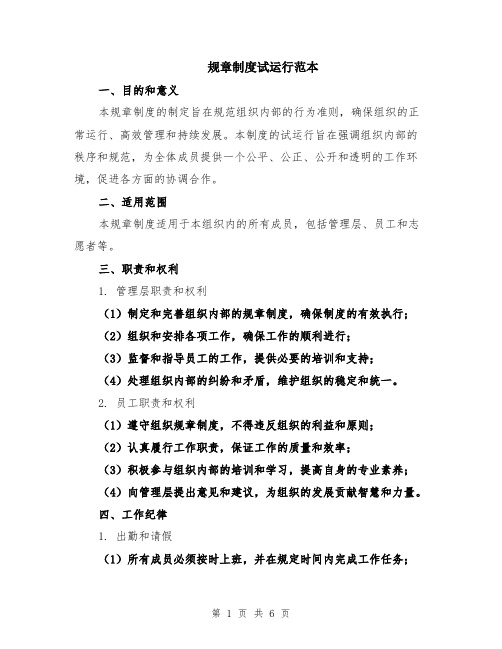 规章制度试运行范本

一、目的和意义

本规章制度的制定旨在规范组织内部的行为准则，确保组织的正常运行、高效管理和持续发展。本制度的试运行旨在强调组织内部的秩序和规范，为全体成员提供一个公平、公正、公开和透明的工作环境，促进各方面的协调合作。

二、适用范围

本规章制度适用于本组织内的所有成员，包括管理层、员工和志愿者等。

三、职责和权利

1. 管理层职责和权利

（1）制定和完善组织内部的规章制度，确保制度的有效执行；

（2）组织和安排各项工作，确保工作的顺利进行；

（3）监督和指导员工的工作，提供必要的培训和支持；

（4）处理组织内部的纠纷和矛盾，维护组织的稳定和统一。

2. 员工职责和权利

（1）遵守组织规章制度，不得违反组织的利益和原则；

（2）认真履行工作职责，保证工作的质量和效率；

（3）积极参与组织内部的培训和学习，提高自身的专业素养；

（4）向管理层提出意见和建议，为组织的发展贡献智慧和力量。

四、工作纪律

1. 出勤和请假

（1）所有成员必须按时上班，并在规定时间内完成工作任务；

第 1 页 共 6 页